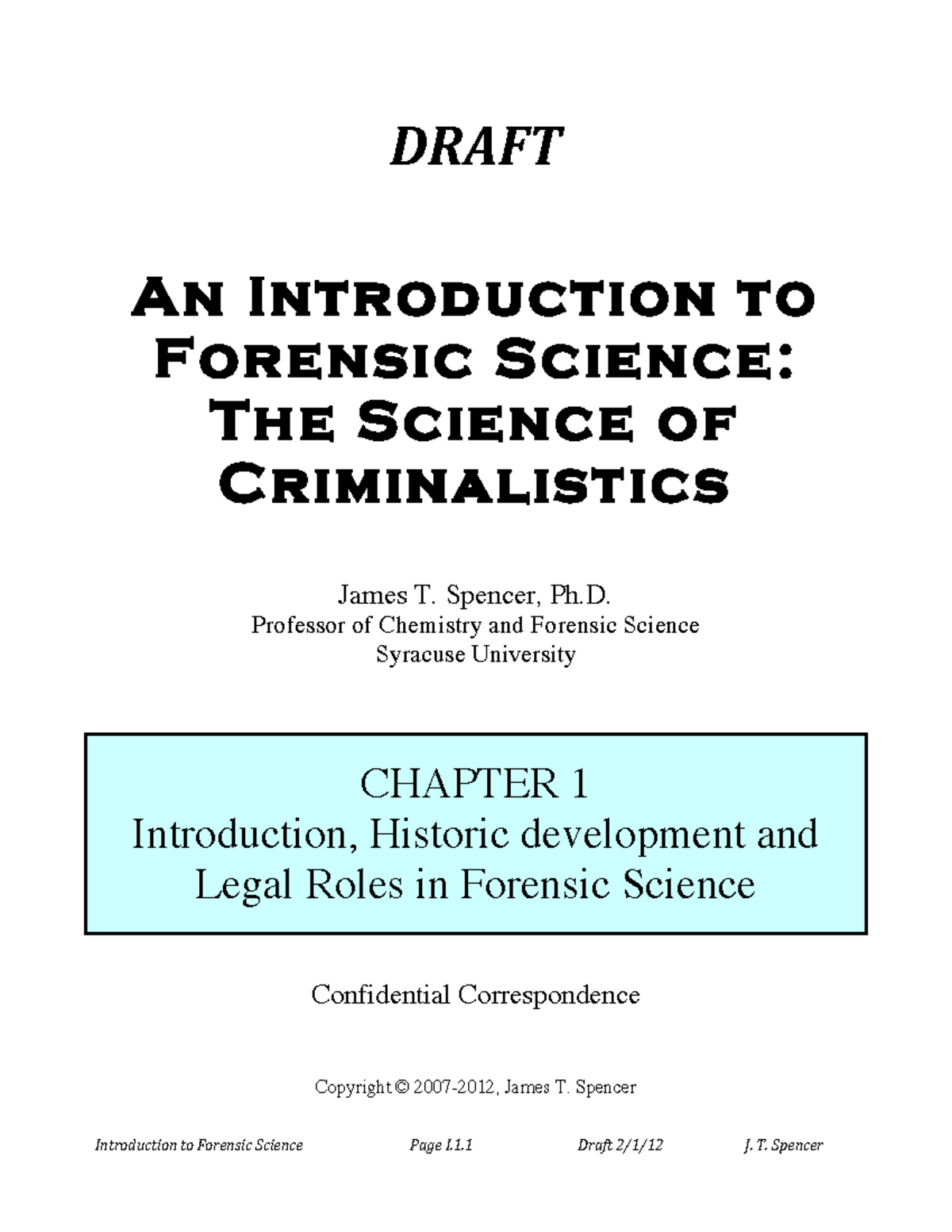 DRAFT

An Introduction to Forensic Science: The Science of Criminalistics

James T. Spencer, Ph.D.
Professor of Chemistry and Forensic Science
Syracuse University

CHAPTER 1
Introduction, Historic development and Legal Roles in Forensic Science

Confidential Correspondence

Copyright © 2007-2012, James T. Spencer

Introduction to Forensic Science Page I.1.1 Draft 2/1/12 J. T. Spencer